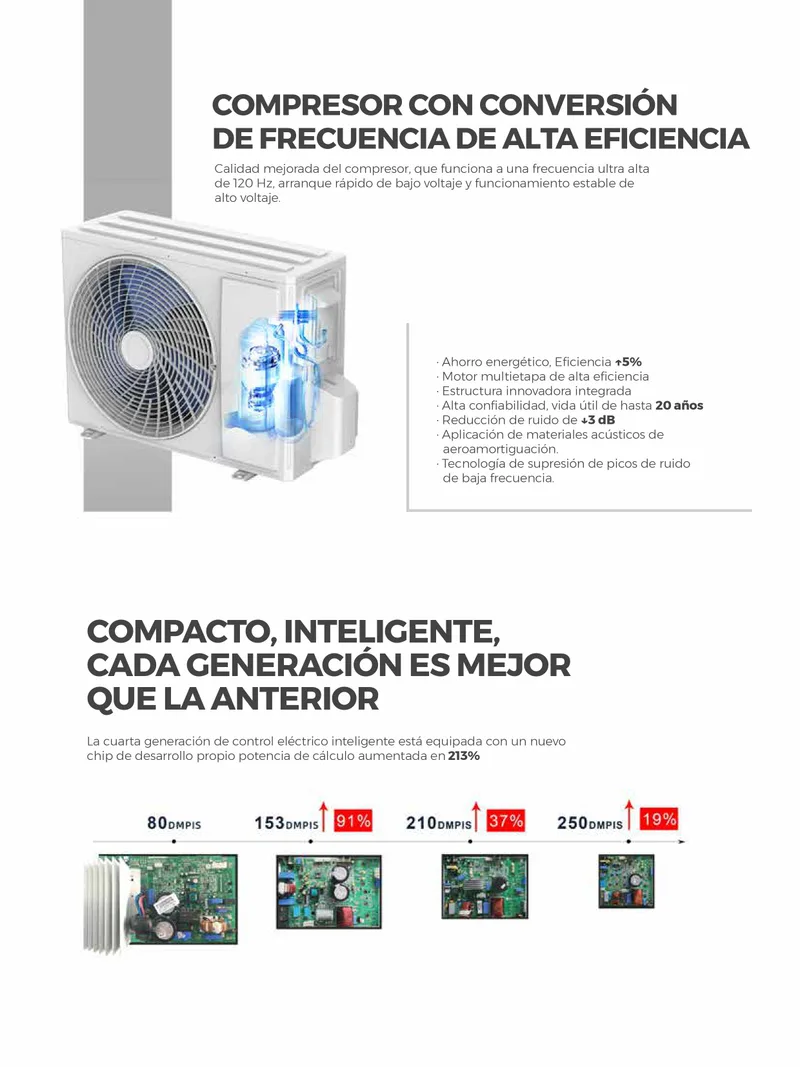 COMPRESOR CON CONVERSIÓN DE FRECUENCIA DE ALTA EFICIENCIA

Calidad mejorada del compresor, que funciona a una frecuencia ultra alta de 120 Hz, arranque rápido de bajo voltaje y funcionamiento estable de alto voltaje.

· Ahorro energético, Eficiencia ↑5%
· Motor multietapa de alta eficiencia
· Estructura innovadora integrada
· Alta confiabilidad, vida útil de hasta 20 años
· Reducción de ruido de ↓3 dB
· Aplicación de materiales acústicos de aeroamortiguación.
· Tecnología de supresión de picos de ruido de baja frecuencia.

COMPACTO, INTELIGENTE, CADA GENERACIÓN ES MEJOR QUE LA ANTERIOR

La cuarta generación de control eléctrico inteligente está equipada con un nuevo chip de desarrollo propio potencia de cálculo aumentada en 213%

80DMPIS
153DMPIS ↑ 91%
210DMPIS ↑ 37%
250DMPIS ↑ 19%